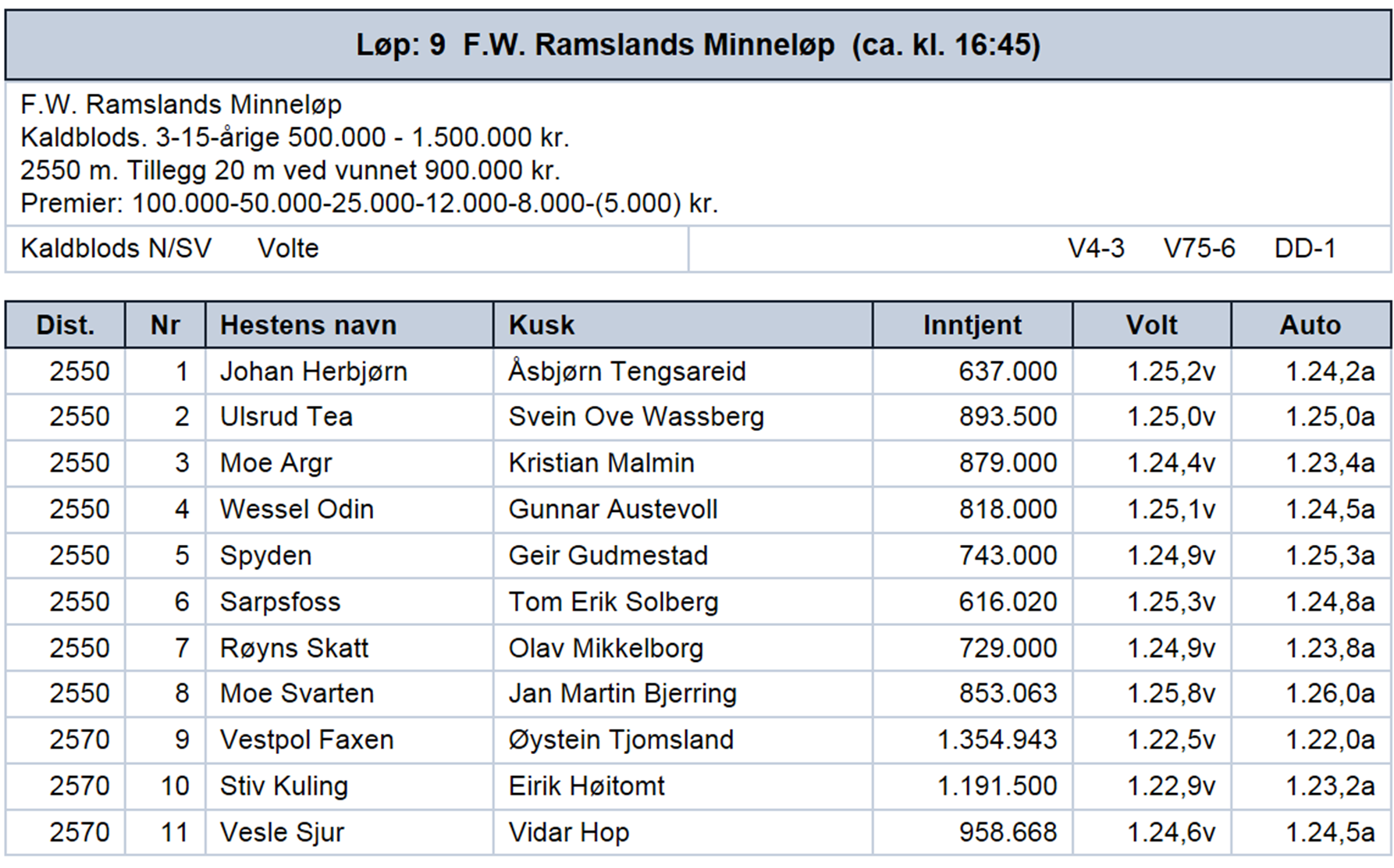 Løp: 9 F.W. Ramslands Minneløp (ca. kl. 16:45)

F.W. Ramslands Minneløp
Kaldblods. 3-15-årige 500.000 - 1.500.000 kr.
2550 m. Tillegg 20 m ved vunnet 900.000 kr.
Premier: 100.000-50.000-25.000-12.000-8.000-(5.000) kr.

Kaldblods N/SV Volte V4-3 V75-6 DD-1

| Dist. | Nr | Hestens navn | Kusk | Inntjent | Volt | Auto |
|---|---|---|---|---|---|---|
| 2550 | 1 | Johan Herbjørn | Åsbjørn Tengsareid | 637.000 | 1.25,2v | 1.24,2a |
| 2550 | 2 | Ulsrud Tea | Svein Ove Wassberg | 893.500 | 1.25,0v | 1.25,0a |
| 2550 | 3 | Moe Argr | Kristian Malmin | 879.000 | 1.24,4v | 1.23,4a |
| 2550 | 4 | Wessel Odin | Gunnar Austevoll | 818.000 | 1.25,1v | 1.24,5a |
| 2550 | 5 | Spyden | Geir Gudmestad | 743.000 | 1.24,9v | 1.25,3a |
| 2550 | 6 | Sarpsfoss | Tom Erik Solberg | 616.020 | 1.25,3v | 1.24,8a |
| 2550 | 7 | Røyns Skatt | Olav Mikkelborg | 729.000 | 1.24,9v | 1.23,8a |
| 2550 | 8 | Moe Svarten | Jan Martin Bjerring | 853.063 | 1.25,8v | 1.26,0a |
| 2570 | 9 | Vestpol Faxen | Øystein Tjomsland | 1.354.943 | 1.22,5v | 1.22,0a |
| 2570 | 10 | Stiv Kuling | Eirik Høitomt | 1.191.500 | 1.22,9v | 1.23,2a |
| 2570 | 11 | Vesle Sjur | Vidar Hop | 958.668 | 1.24,6v | 1.24,5a |